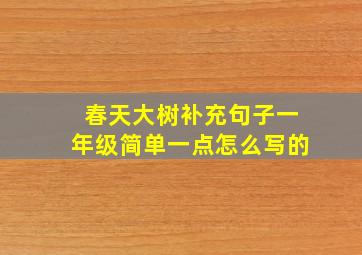 春天大树补充句子一年级简单一点怎么写的